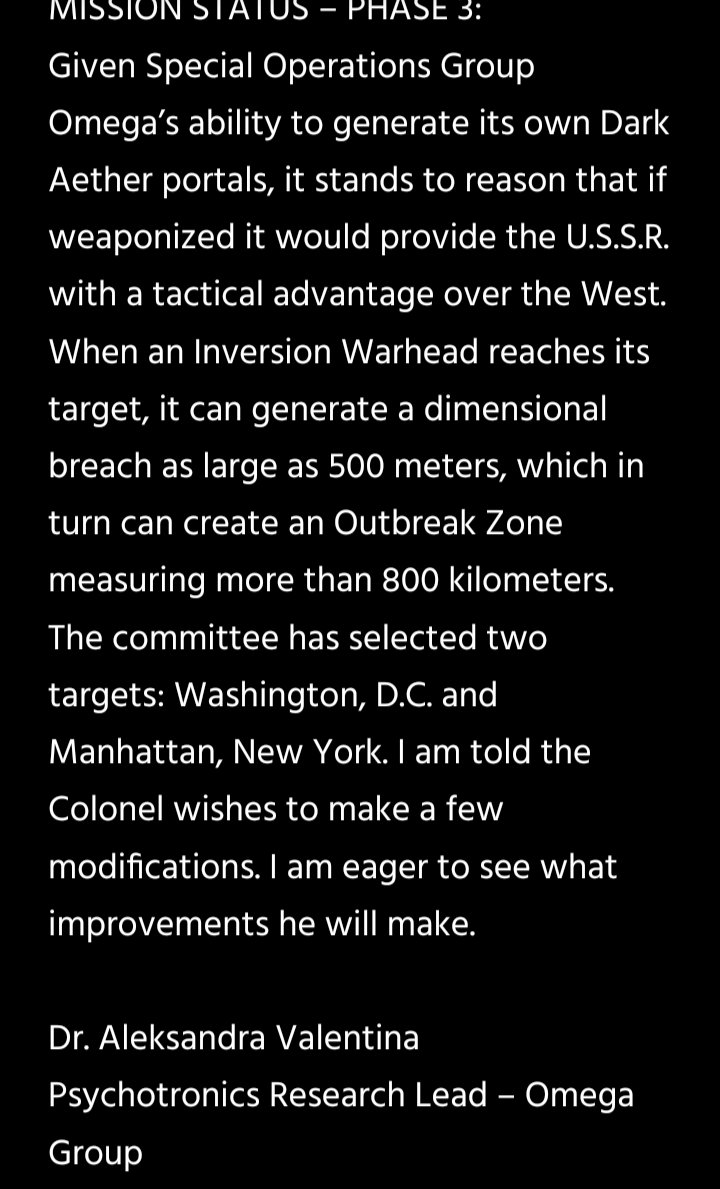 MISSION STATUS – PHASE 3:
Given Special Operations Group Omega's ability to generate its own Dark Aether portals, it stands to reason that if weaponized it would provide the U.S.S.R. with a tactical advantage over the West. When an Inversion Warhead reaches its target, it can generate a dimensional breach as large as 500 meters, which in turn can create an Outbreak Zone measuring more than 800 kilometers. The committee has selected two targets: Washington, D.C. and Manhattan, New York. I am told the Colonel wishes to make a few modifications. I am eager to see what improvements he will make.

Dr. Aleksandra Valentina
Psychotronics Research Lead – Omega Group